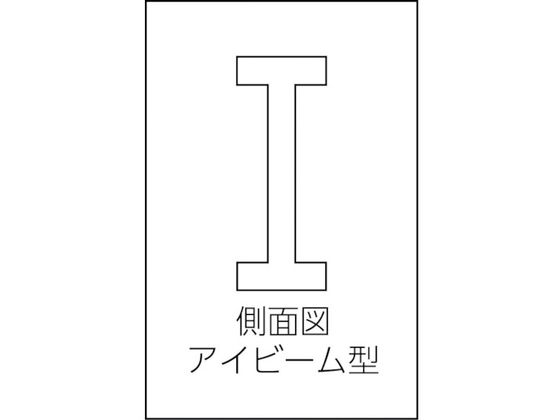 側面図
アイビーム型